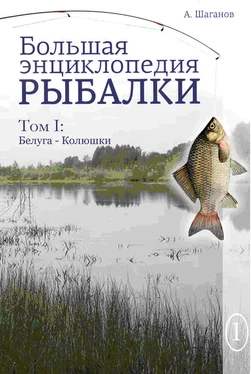 А. Шаганов

Большая энциклопедия РЫБАЛКИ

Том I:
Белуга - Колюшки

1